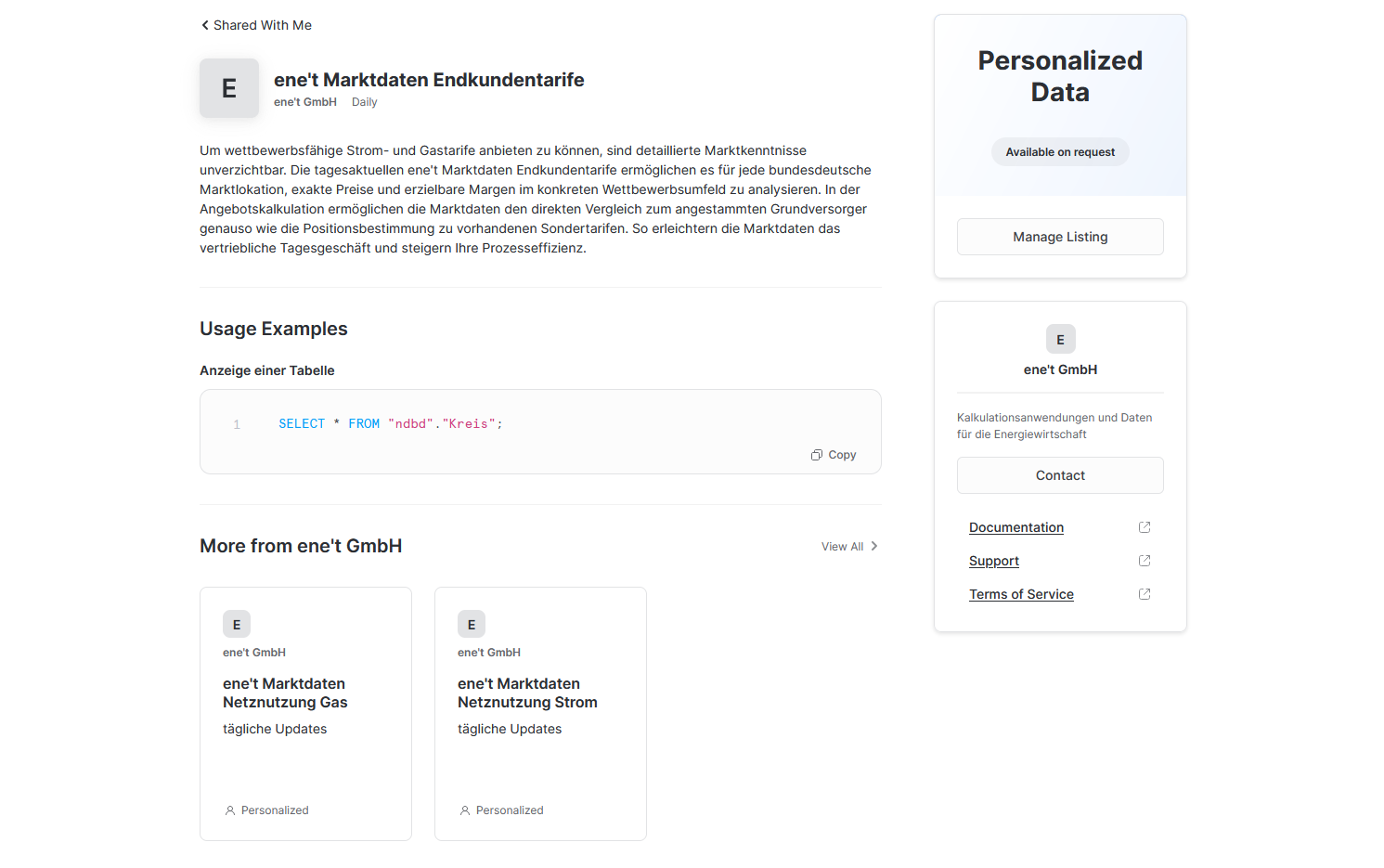 Shared With Me

E

ene't Marktdaten Endkundentarife

ene't GmbH Daily

Um wettbewerbsfähige Strom- und Gastarife anbieten zu können, sind detaillierte Marktkenntnisse unverzichtbar. Die tagesaktuellen ene't Marktdaten Endkundentarife ermöglichen es für jede bundesdeutsche Marktlokation, exakte Preise und erzielbare Margen im konkreten Wettbewerbsumfeld zu analysieren. In der Angebotskalkulation ermöglichen die Marktdaten den direkten Vergleich zum angestammten Grundversorger genauso wie die Positionsbestimmung zu vorhandenen Sondertarifen. So erleichtern die Marktdaten das vertriebliche Tagesgeschäft und steigern Ihre Prozesseffizienz.

Usage Examples

Anzeige einer Tabelle

1 SELECT * FROM "ndbd"."Kreis";

Copy

More from ene't GmbH

View All

E

ene't GmbH

ene't Marktdaten Netznutzung Gas

tägliche Updates

Personalized

E

ene't GmbH

ene't Marktdaten Netznutzung Strom

tägliche Updates

Personalized

Personalized Data

Available on request

Manage Listing

E

ene't GmbH

Kalkulationsanwendungen und Daten für die Energiewirtschaft

Contact

Documentation

Support

Terms of Service